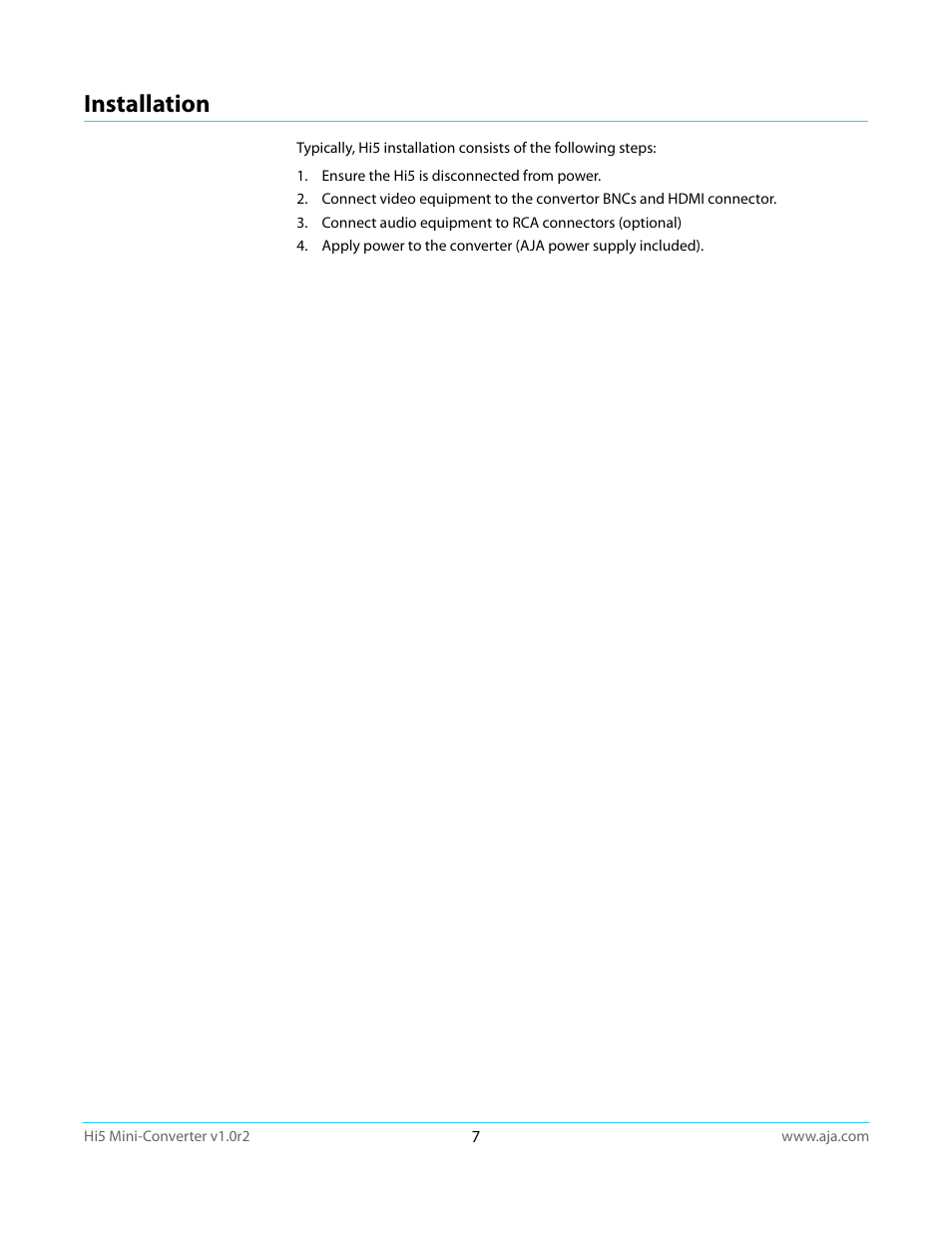 Installation

Typically, Hi5 installation consists of the following steps:

1. Ensure the Hi5 is disconnected from power.
2. Connect video equipment to the convertor BNCs and HDMI connector.
3. Connect audio equipment to RCA connectors (optional)
4. Apply power to the converter (AJA power supply included).

Hi5 Mini-Converter v1.0r2 7 www.aja.com